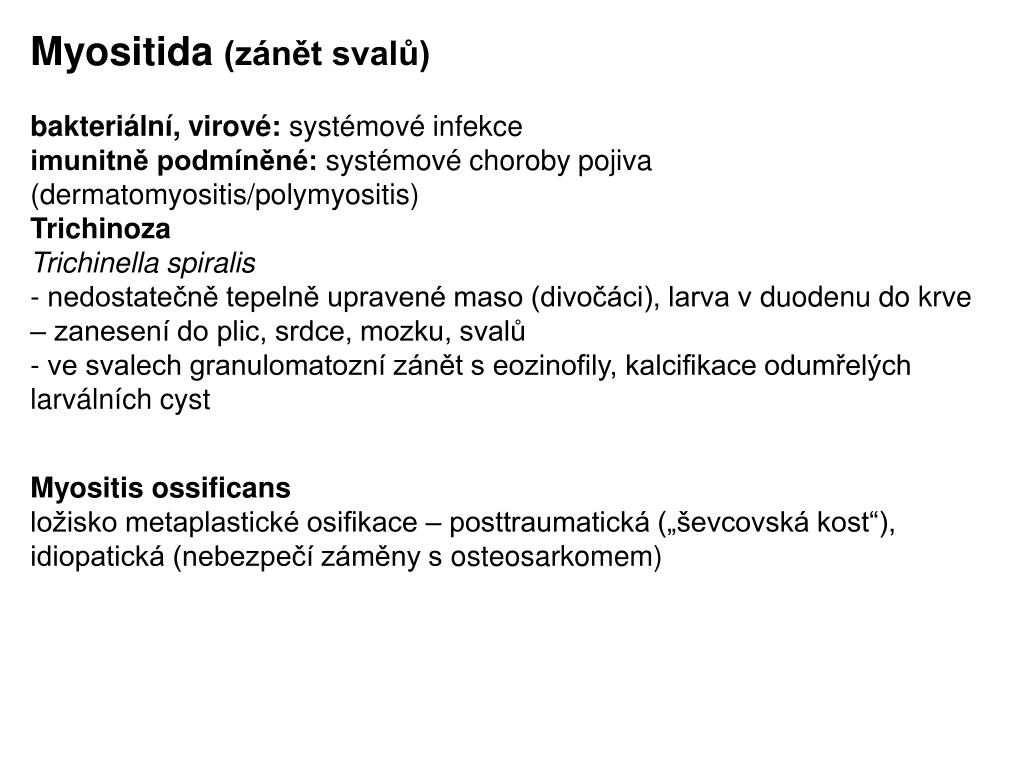 Myositida (zánět svalů)

bakteriální, virové: systémové infekce
imunitně podmíněné: systémové choroby pojiva (dermatomyositis/polymyositis)
Trichinoza
Trichinella spiralis
- nedostatečně tepelně upravené maso (divočáci), larva v duodenu do krve – zanesení do plic, srdce, mozku, svalů
- ve svalech granulomatozní zánět s eozinofily, kalcifikace odumřelých larválních cyst

Myositis ossificans
ložisko metaplastické osifikace – posttraumatická („ševcovská kost“), idiopatická (nebezpečí záměny s osteosarkomem)